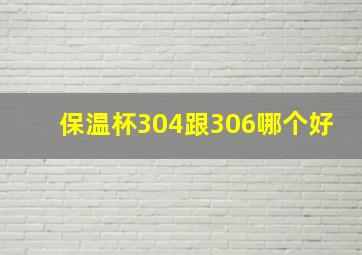 保温杯304跟306哪个好